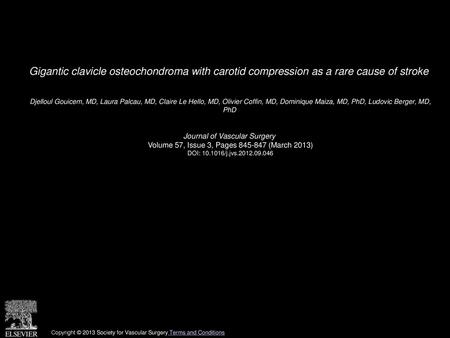 Gigantic clavicle osteochondroma with carotid compression as a rare cause of stroke

Djelloul Gouicem, MD, Laura Palcau, MD, Claire Le Hello, MD, Olivier Coffin, MD, Dominique Maiza, MD, PhD, Ludovic Berger, MD, PhD

Journal of Vascular Surgery
Volume 57, Issue 3, Pages 845-847 (March 2013)
DOI: 10.1016/j.jvs.2012.09.046

ELSEVIER

Copyright © 2013 Society for Vascular Surgery Terms and Conditions